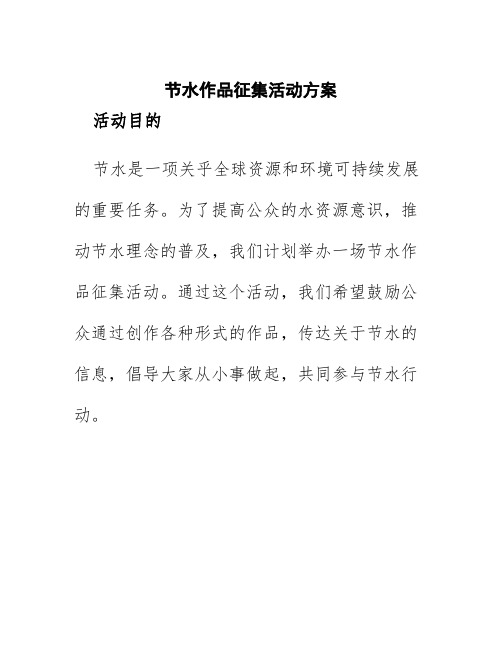 节水作品征集活动方案

活动目的

节水是一项关乎全球资源和环境可持续发展的重要任务。为了提高公众的水资源意识，推动节水理念的普及，我们计划举办一场节水作品征集活动。通过这个活动，我们希望鼓励公众通过创作各种形式的作品，传达关于节水的信息，倡导大家从小事做起，共同参与节水行动。